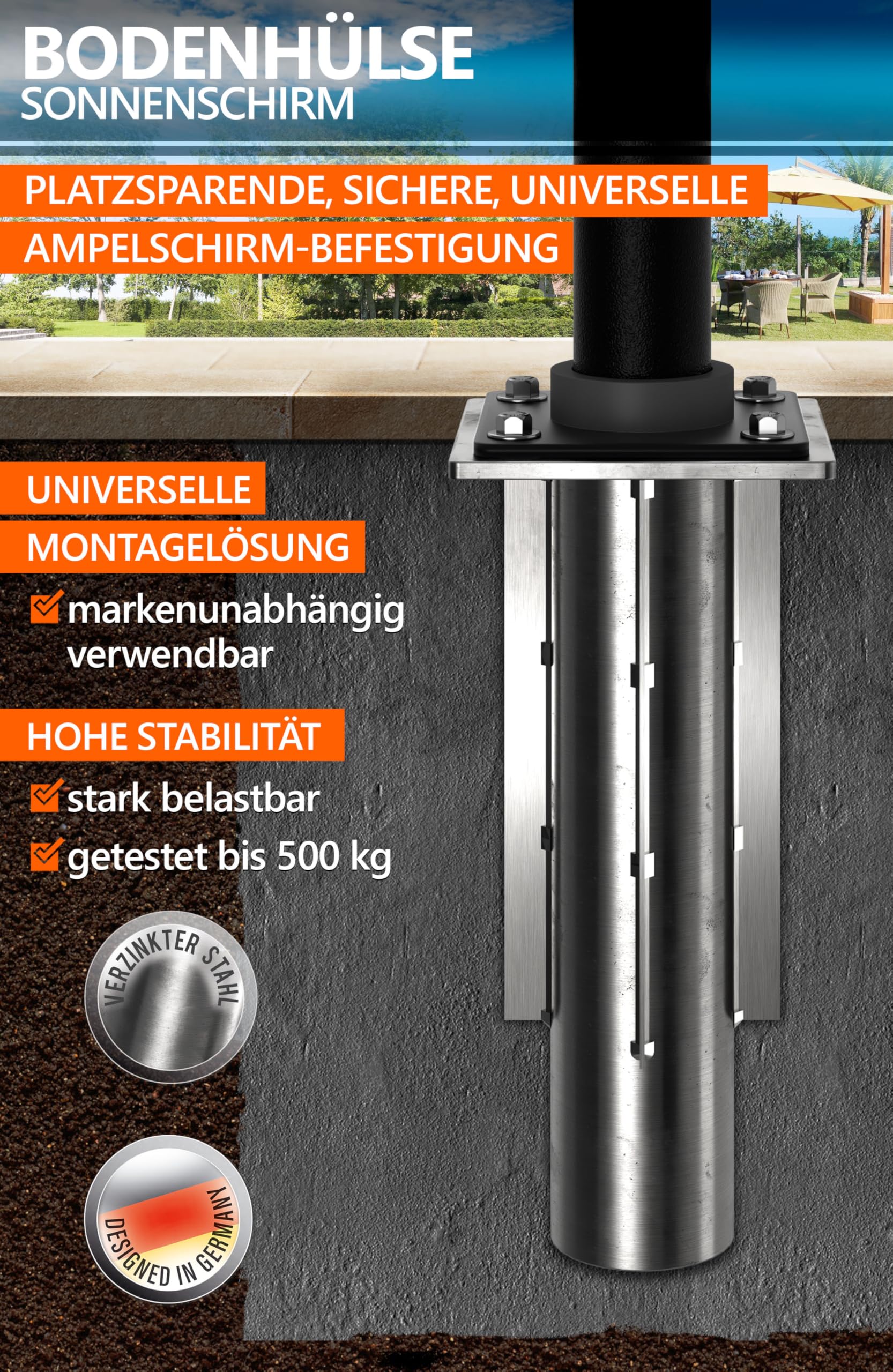 BODENHÜLSE
SONNENSCHIRM

PLATZSPARENDE, SICHERE, UNIVERSELLE
AMPELSCHIRM-BEFESTIGUNG

UNIVERSELLE
MONTAGELÖSUNG

☑ markenunabhängig verwendbar

HOHE STABILITÄT

☑ stark belastbar
☑ getestet bis 500 kg

VERZINKTER STAHL

DESIGNED IN GERMANY